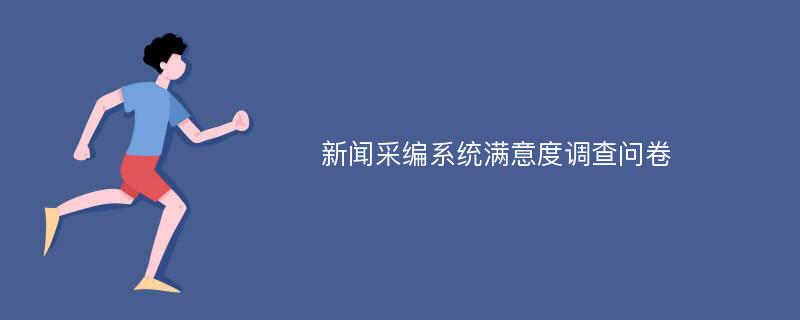 新闻采编系统满意度调查问卷